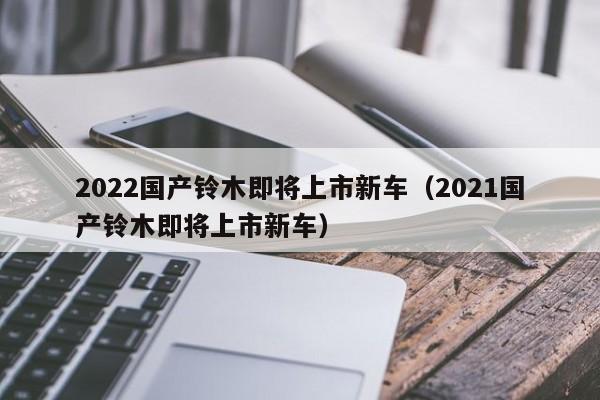 2022国产铃木即将上市新车（2021国产铃木即将上市新车）